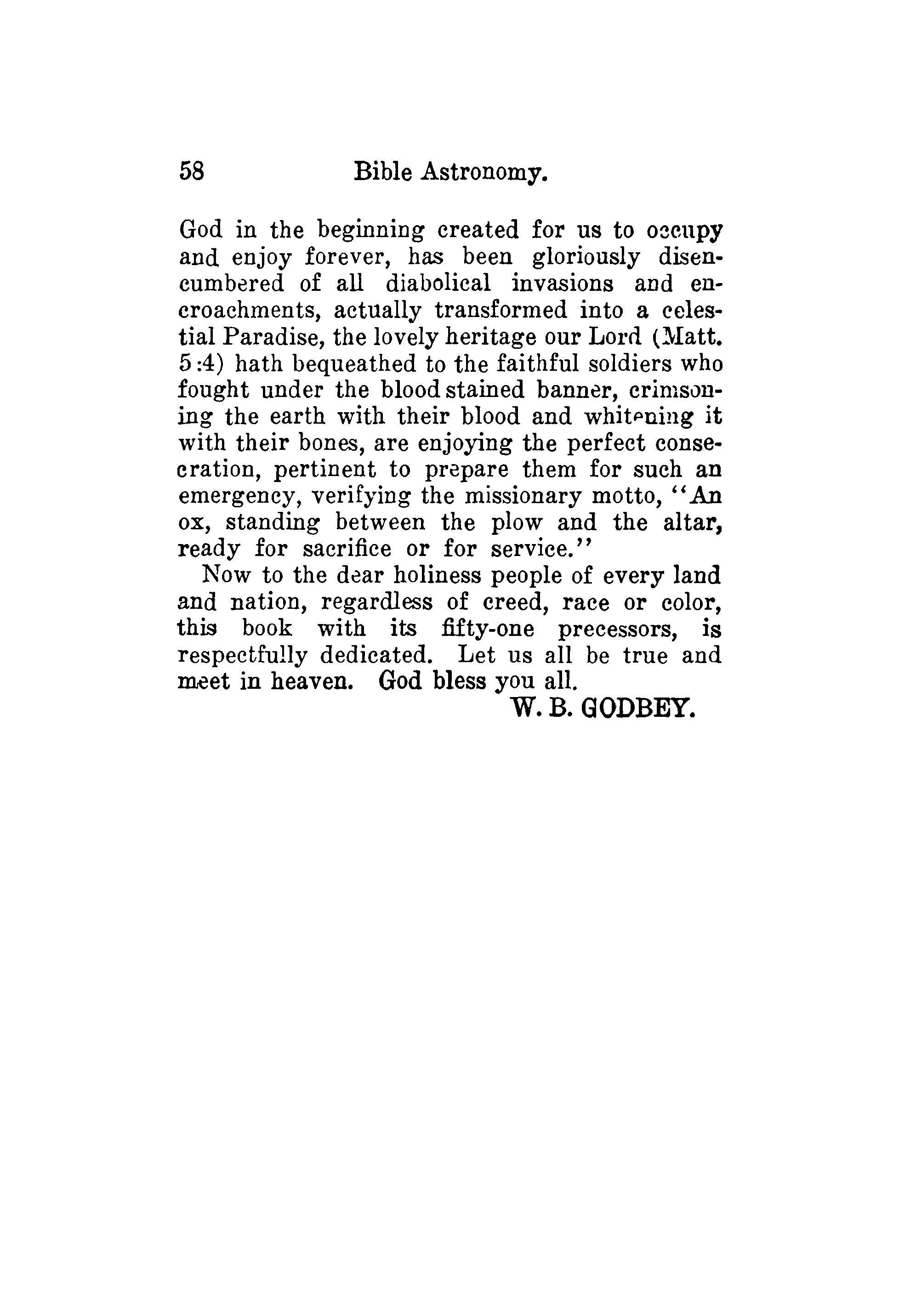 58 Bible Astronomy.

God in the beginning created for us to occupy and enjoy forever, has been gloriously disencumbered of all diabolical invasions and encroachments, actually transformed into a celestial Paradise, the lovely heritage our Lord (Matt. 5:4) hath bequeathed to the faithful soldiers who fought under the blood stained banner, crimsoning the earth with their blood and whitening it with their bones, are enjoying the perfect consecration, pertinent to prepare them for such an emergency, verifying the missionary motto, "An ox, standing between the plow and the altar, ready for sacrifice or for service."

Now to the dear holiness people of every land and nation, regardless of creed, race or color, this book with its fifty-one precessors, is respectfully dedicated. Let us all be true and meet in heaven. God bless you all.

W. B. GODBEY.